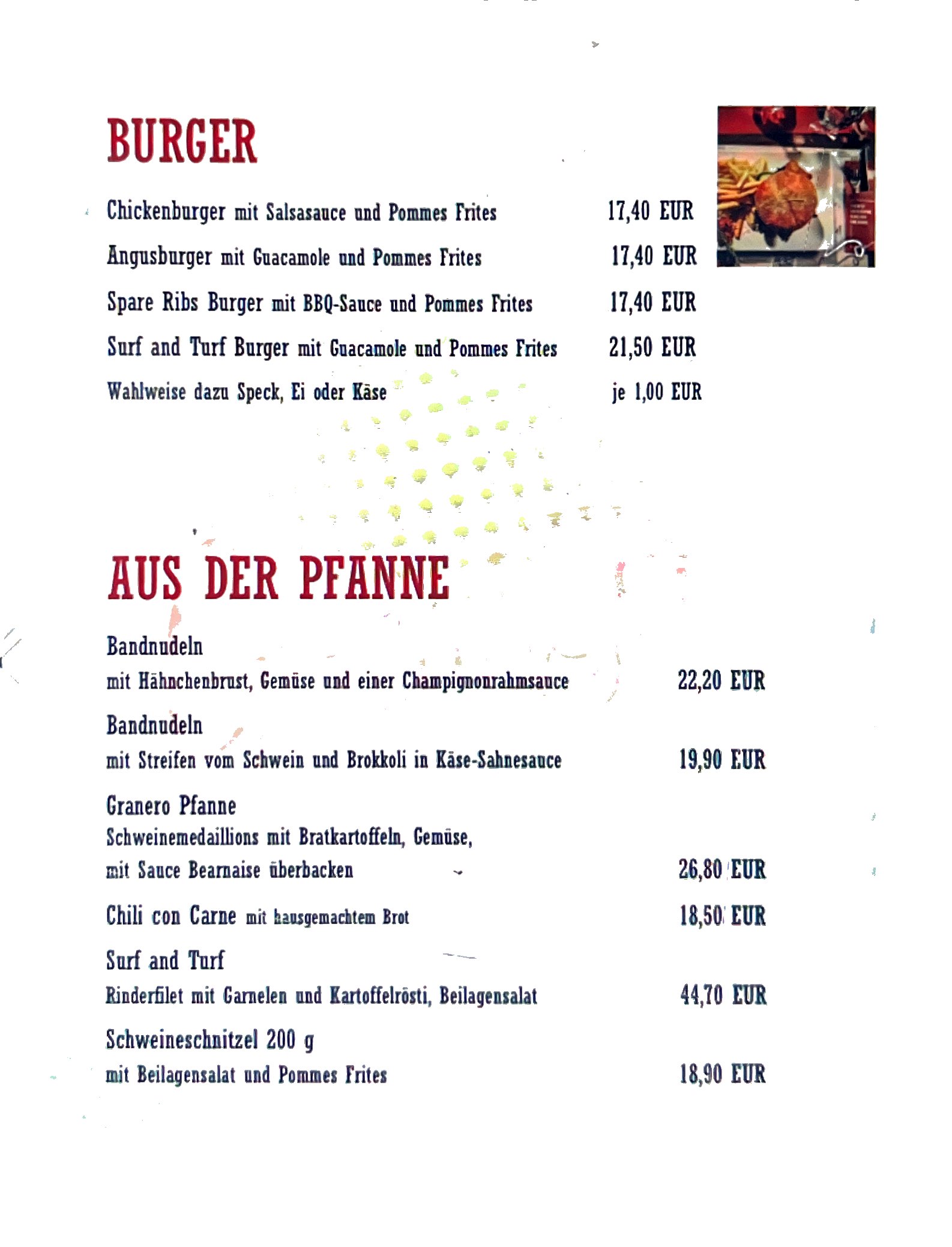 BURGER

Chickenburger mit Salsasauce und Pommes Frites 17,40 EUR

Angusburger mit Guacamole und Pommes Frites 17,40 EUR

Spare Ribs Burger mit BBQ-Sauce und Pommes Frites 17,40 EUR

Surf and Turf Burger mit Guacamole und Pommes Frites 21,50 EUR

Wahlweise dazu Speck, Ei oder Käse je 1,00 EUR

AUS DER PFANNE

Bandnudeln
mit Hähnchenbrust, Gemüse und einer Champignonrahmsauce 22,20 EUR

Bandnudeln
mit Streifen vom Schwein und Brokkoli in Käse-Sahnesauce 19,90 EUR

Granero Pfanne
Schweinemedaillions mit Bratkartoffeln, Gemüse, mit Sauce Bearnaise überbacken 26,80 EUR

Chili con Carne mit hausgemachtem Brot 18,50 EUR

Surf and Turf
Rinderfilet mit Garnelen und Kartoffelrösti, Beilagensalat 44,70 EUR

Schweineschnitzel 200 g
mit Beilagensalat und Pommes Frites 18,90 EUR